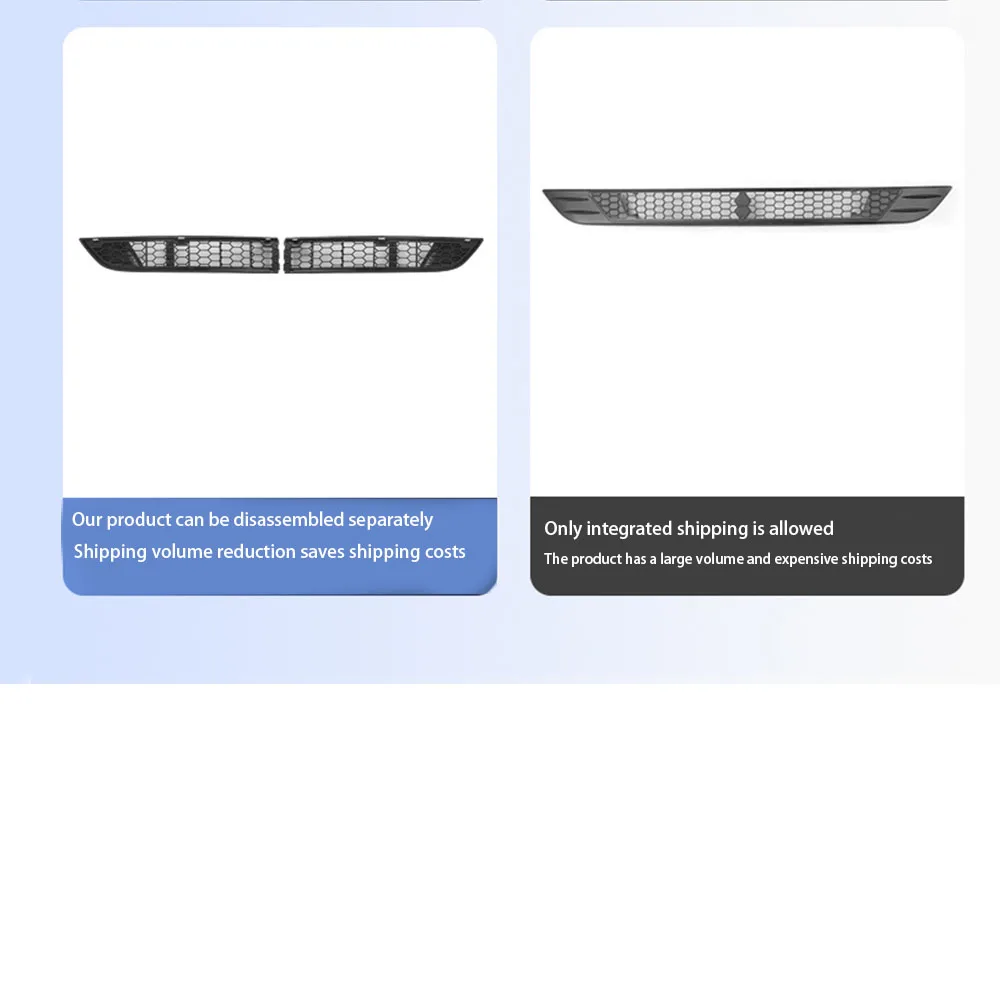 Our product can be disassembled separately

Shipping volume reduction saves shipping costs

Only integrated shipping is allowed

The product has a large volume and expensive shipping costs